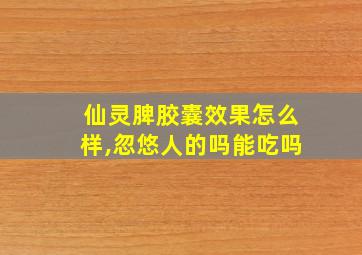 仙灵脾胶囊效果怎么样,忽悠人的吗能吃吗